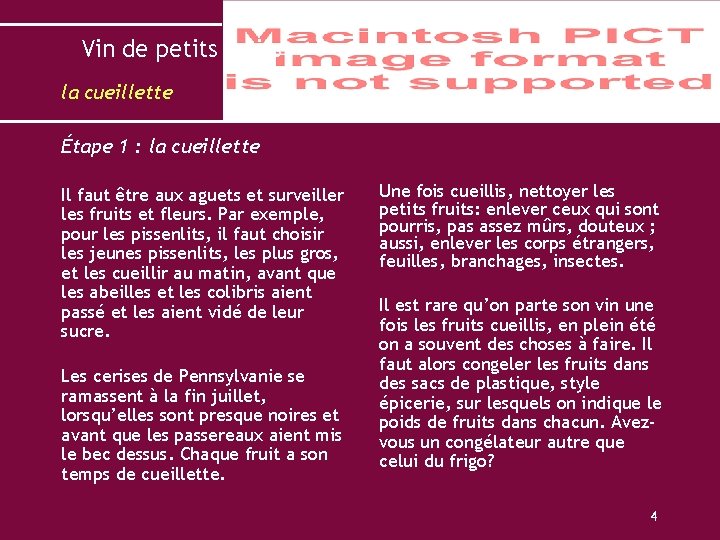 Vin de petits

la cueillette

Macintosh PICT image format is not supported

Étape 1 : la cueillette

Il faut être aux aguets et surveiller les fruits et fleurs. Par exemple, pour les pissenlits, il faut choisir les jeunes pissenlits, les plus gros, et les cueillir au matin, avant que les abeilles et les colibris aient passé et les aient vidé de leur sucre.

Les cerises de Pennsylvanie se ramassent à la fin juillet, lorsqu'elles sont presque noires et avant que les passereaux aient mis le bec dessus. Chaque fruit a son temps de cueillette.

Une fois cueillis, nettoyer les petits fruits: enlever ceux qui sont pourris, pas assez mûrs, douteux ; aussi, enlever les corps étrangers, feuilles, branchages, insectes.

Il est rare qu'on parte son vin une fois les fruits cueillis, en plein été on a souvent des choses à faire. Il faut alors congeler les fruits dans des sacs de plastique, style épicerie, sur lesquels on indique le poids de fruits dans chacun. Avez-vous un congélateur autre que celui du frigo?

4